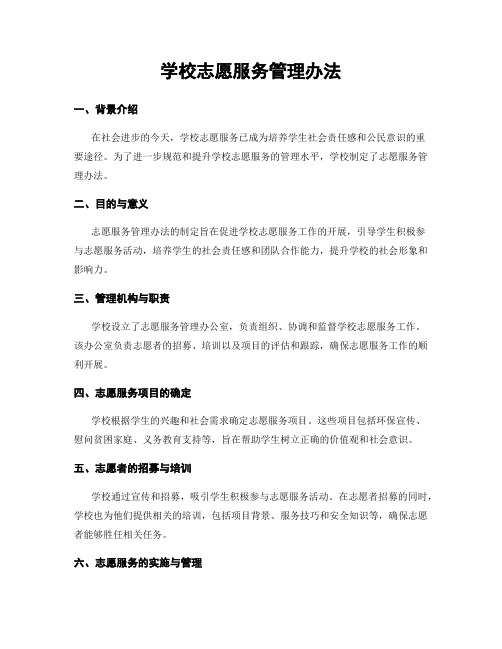 学校志愿服务管理办法

一、背景介绍

在社会进步的今天，学校志愿服务已成为培养学生社会责任感和公民意识的重要途径。为了进一步规范和提升学校志愿服务的管理水平，学校制定了志愿服务管理办法。

二、目的与意义

志愿服务管理办法的制定旨在促进学校志愿服务工作的开展，引导学生积极参与志愿服务活动，培养学生的社会责任感和团队合作能力，提升学校的社会形象和影响力。

三、管理机构与职责

学校设立了志愿服务管理办公室，负责组织、协调和监督学校志愿服务工作。该办公室负责志愿者的招募、培训以及项目的评估和跟踪，确保志愿服务工作的顺利开展。

四、志愿服务项目的确定

学校根据学生的兴趣和社会需求确定志愿服务项目。这些项目包括环保宣传、慰问贫困家庭、义务教育支持等，旨在帮助学生树立正确的价值观和社会意识。

五、志愿者的招募与培训

学校通过宣传和招募，吸引学生积极参与志愿服务活动。在志愿者招募的同时，学校也为他们提供相关的培训，包括项目背景、服务技巧和安全知识等，确保志愿者能够胜任相关任务。

六、志愿服务的实施与管理